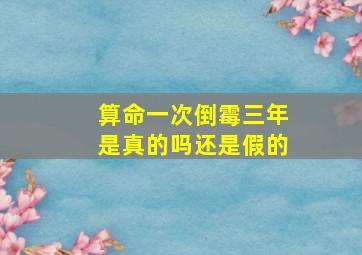 算命一次倒霉三年
是真的吗还是假的